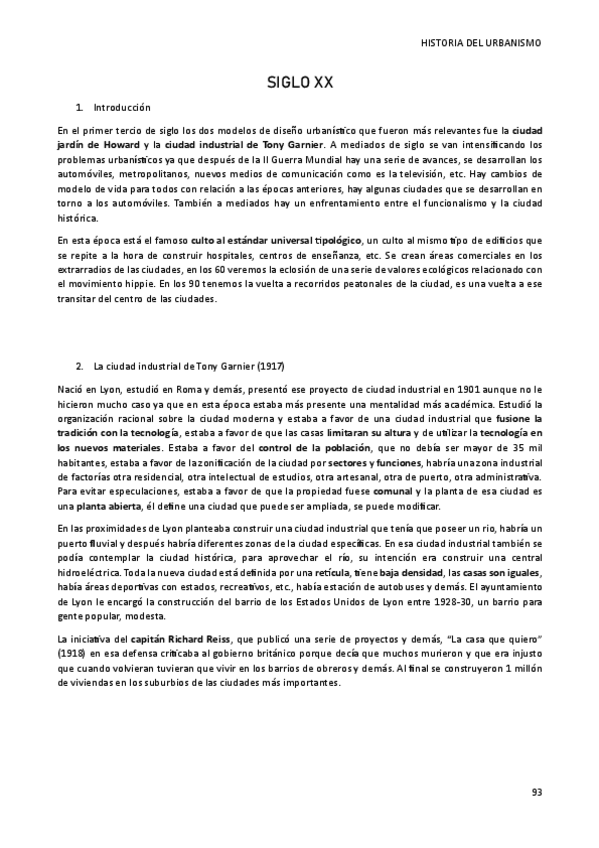 HISTORIA DEL URBANISMO

SIGLO XX

1. Introducción

En el primer tercio de siglo los dos modelos de diseño urbanístico que fueron más relevantes fue la ciudad jardín de Howard y la ciudad industrial de Tony Garnier. A mediados de siglo se van intensificando los problemas urbanísticos ya que después de la II Guerra Mundial hay una serie de avances, se desarrollan los automóviles, metropolitanos, nuevos medios de comunicación como es la televisión, etc. Hay cambios de modelo de vida para todos con relación a las épocas anteriores, hay algunas ciudades que se desarrollan en torno a los automóviles. También a mediados hay un enfrentamiento entre el funcionalismo y la ciudad histórica.

En esta época está el famoso culto al estándar universal tipológico, un culto al mismo tipo de edificios que se repite a la hora de construir hospitales, centros de enseñanza, etc. Se crean áreas comerciales en los extrarradios de las ciudades, en los 60 veremos la eclosión de una serie de valores ecológicos relacionado con el movimiento hippie. En los 90 tenemos la vuelta a recorridos peatonales de la ciudad, es una vuelta a ese transitar del centro de las ciudades.

2. La ciudad industrial de Tony Garnier (1917)

Nació en Lyon, estudió en Roma y demás, presentó ese proyecto de ciudad industrial en 1901 aunque no le hicieron mucho caso ya que en esta época estaba más presente una mentalidad más académica. Estudió la organización racional sobre la ciudad moderna y estaba a favor de una ciudad industrial que fusione la tradición con la tecnología, estaba a favor de que las casas limitaran su altura y de utilizar la tecnología en los nuevos materiales. Estaba a favor del control de la población, que no debía ser mayor de 35 mil habitantes, estaba a favor de la zonificación de la ciudad por sectores y funciones, habría una zona industrial de factorías otra residencial, otra intelectual de estudios, otra artesanal, otra de puerto, otra administrativa. Para evitar especulaciones, estaba a favor de que la propiedad fuese comunal y la planta de esa ciudad es una planta abierta, él define una ciudad que puede ser ampliada, se puede modificar.

En las proximidades de Lyon planteaba construir una ciudad industrial que tenía que poseer un rio, habría un puerto fluvial y después habría diferentes zonas de la ciudad específicas. En esa ciudad industrial también se podía contemplar la ciudad histórica, para aprovechar el río, su intención era construir una central hidroeléctrica. Toda la nueva ciudad está definida por una retícula, tiene baja densidad, las casas son iguales, había áreas deportivas con estados, recreativos, etc., había estación de autobuses y demás. El ayuntamiento de Lyon le encargó la construcción del barrio de los Estados Unidos de Lyon entre 1928-30, un barrio para gente popular, modesta.

La iniciativa del capitán Richard Reiss, que publicó una serie de proyectos y demás, "La casa que quiero" (1918) en esa defensa criticaba al gobierno británico porque decía que muchos murieron y que era injusto que cuando volvieran tuvieran que vivir en los barrios de obreros y demás. Al final se construyeron 1 millón de viviendas en los suburbios de las ciudades más importantes.

93